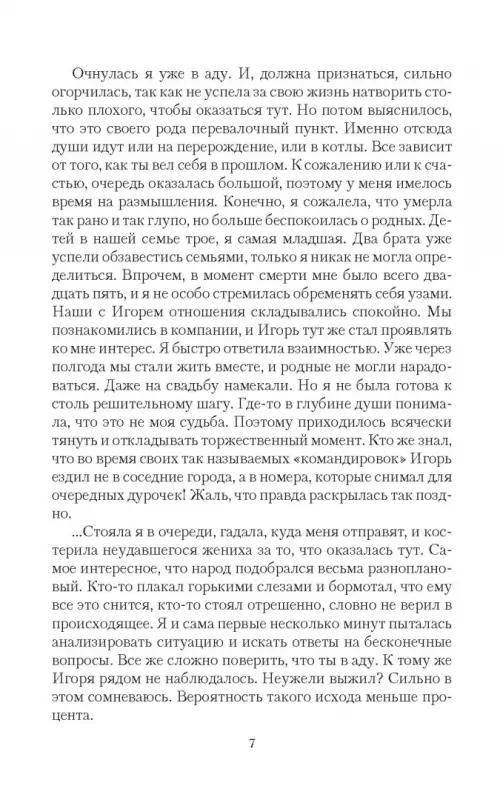 Очнулась я уже в аду. И, должна признаться, сильно огорчилась, так как не успела за свою жизнь натворить столько плохого, чтобы оказаться тут. Но потом выяснилось, что это своего рода перевалочный пункт. Именно отсюда души идут или на перерождение, или в котлы. Все зависит от того, как ты вел себя в прошлом. К сожалению или к счастью, очередь оказалась большой, поэтому у меня имелось время на размышления. Конечно, я сожалела, что умерла так рано и так глупо, но больше беспокоилась о родных. Детей в нашей семье трое, я самая младшая. Два брата уже успели обзавестись семьями, только я никак не могла определиться. Впрочем, в момент смерти мне было всего двадцать пять, и я не особо стремилась обременять себя узами. Наши с Игорем отношения складывались спокойно. Мы познакомились в компании, и Игорь тут же стал проявлять ко мне интерес. Я быстро ответила взаимностью. Уже через полгода мы стали жить вместе, и родные не могли нарадоваться. Даже на свадьбу намекали. Но я не была готова к столь решительному шагу. Где-то в глубине души понимала, что это не моя судьба. Поэтому приходилось всячески тянуть и откладывать торжественный момент. Кто же знал, что во время своих так называемых «командировок» Игорь ездил не в соседние города, а в номера, которые снимал для очередных дурочек! Жаль, что правда раскрылась так поздно.

...Стояла я в очереди, гадала, куда меня отправят, и костерила неудавшегося жениха за то, что оказалась тут. Самое интересное, что народ подобрался весьма разноплановый. Кто-то плакал горькими слезами и бормотал, что ему все это снится, кто-то стоял отрешенно, словно не верил в происходящее. Я и сама первые несколько минут пыталась анализировать ситуацию и искать ответы на бесконечные вопросы. Все же сложно поверить, что ты в аду. К тому же Игоря рядом не наблюдалось. Неужели выжил? Сильно в этом сомневаюсь. Вероятность такого исхода меньше процента.

7